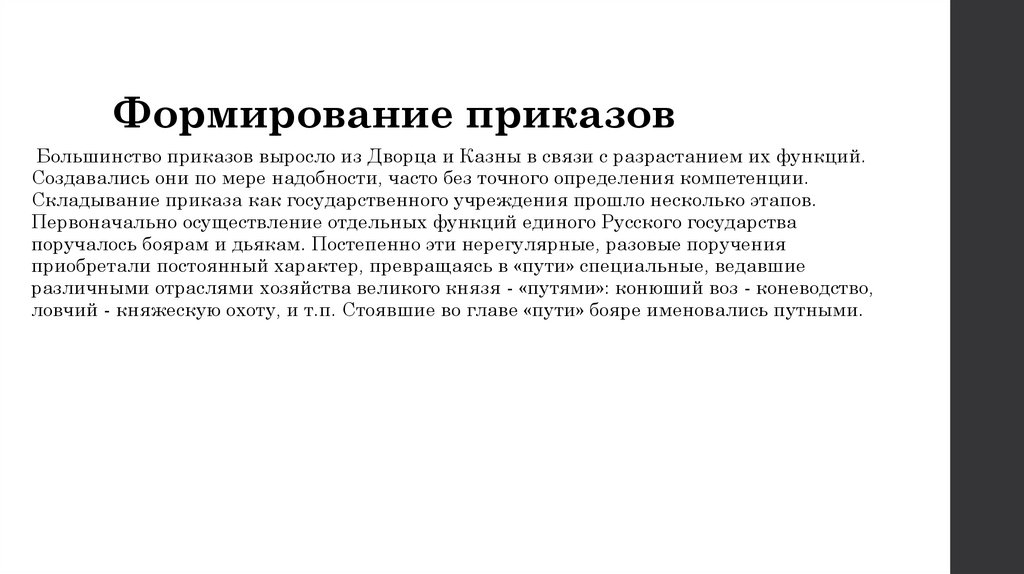 Формирование приказов

Большинство приказов выросло из Дворца и Казны в связи с разрастанием их функций. Создавались они по мере надобности, часто без точного определения компетенции. Складывание приказа как государственного учреждения прошло несколько этапов. Первоначально осуществление отдельных функций единого Русского государства поручалось боярам и дьякам. Постепенно эти нерегулярные, разовые поручения приобретали постоянный характер, превращаясь в «пути» специальные, ведавшие различными отраслями хозяйства великого князя - «путями»: конюший воз - коневодство, ловчий - княжескую охоту, и т.п. Стоявшие во главе «пути» бояре именовались путными.